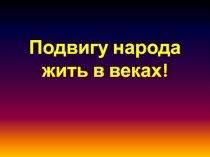 Подвигу народа жить в веках!